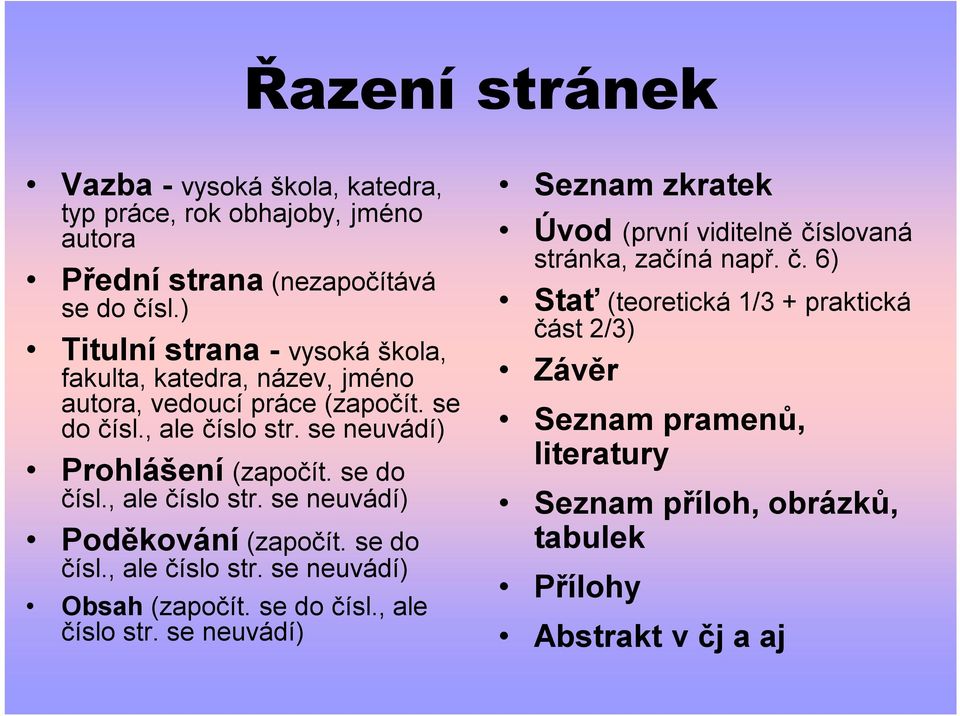 Řazení stránek

• Vazba - vysoká škola, katedra, typ práce, rok obhajoby, jméno autora
• Přední strana (nezapočítává se do čísl.)
• Titulní strana - vysoká škola, fakulta, katedra, název, jméno autora, vedoucí práce (započít. se do čísl., ale číslo str. se neuvádí)
• Prohlášení (započít. se do čísl., ale číslo str. se neuvádí)
• Poděkování (započít. se do čísl., ale číslo str. se neuvádí)
• Obsah (započít. se do čísl., ale číslo str. se neuvádí)

• Seznam zkratek
• Úvod (první viditelně číslovaná stránka, začíná např. č. 6)
• Stať (teoretická 1/3 + praktická část 2/3)
• Závěr
• Seznam pramenů, literatury
• Seznam příloh, obrázků, tabulek
• Přílohy
• Abstrakt v čj a aj